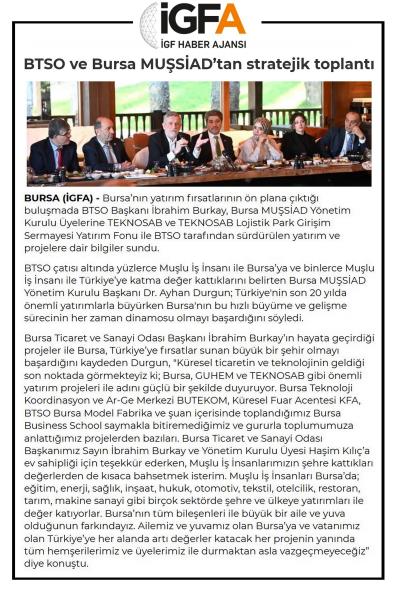 İGFA
İGF HABER AJANSI

BTSO ve Bursa MUŞSİAD'tan stratejik toplantı

BURSA (İGFA) - Bursa'nın yatırım fırsatlarının ön plana çıktığı buluşmada BTSO Başkanı İbrahim Burkay, Bursa MUŞSİAD Yönetim Kurulu Üyelerine TEKNOSAB ve TEKNOSAB Lojistik Park Girişim Sermayesi Yatırım Fonu ile BTSO tarafından sürdürülen yatırım ve projelere dair bilgiler sundu.

BTSO çatısı altında yüzlerce Muşlu İş İnsanı ile Bursa'ya ve binlerce Muşlu İş İnsanı ile Türkiye'ye katma değer kattıklarını belirten Bursa MUŞSİAD Yönetim Kurulu Başkanı Dr. Ayhan Durgun; Türkiye'nin son 20 yılda önemli yatırımlarla büyürken Bursa'nın bu hızlı büyüme ve gelişme sürecinin her zaman dinamosu olmayı başardığını söyledi.

Bursa Ticaret ve Sanayi Odası Başkanı İbrahim Burkay'ın hayata geçirdiği projeler ile Bursa, Türkiye'ye fırsatlar sunan büyük bir şehir olmayı başardığını kaydeden Durgun, "Küresel ticaretin ve teknolojinin geldiği son noktada görmekteyiz ki; Bursa, GUHEM ve TEKNOSAB gibi önemli yatırım projeleri ile adını güçlü bir şekilde duyuruyor. Bursa Teknoloji Koordinasyon ve Ar-Ge Merkezi BUTEKOM, Küresel Fuar Acentesi KFA, BTSO Bursa Model Fabrika ve şuan içerisinde toplandığımız Bursa Business School saymakla bitiremediğimiz ve gururla toplumumuza anlattığımız projelerden bazıları. Bursa Ticaret ve Sanayi Odası Başkanımız Sayın İbrahim Burkay ve Yönetim Kurulu Üyesi Haşim Kılıç'a ev sahipliği için teşekkür ederken, Muşlu İş İnsanlarımızın şehre kattıkları değerlerden de kısaca bahsetmek isterim. Muşlu İş İnsanları Bursa'da; eğitim, enerji, sağlık, inşaat, hukuk, otomotiv, tekstil, otelcilik, restoran, tarım, makine sanayi gibi birçok sektörde şehre ve ülkeye yatırımları ile değer katıyorlar. Bursa'nın tüm bileşenleri ile büyük bir aile ve yuva olduğunun farkındayız. Ailemiz ve yuvamız olan Bursa'ya ve vatanımız olan Türkiye'ye her alanda artı değerler katacak her projenin yanında tüm hemşerilerimiz ve üyelerimiz ile durmaktan asla vazgeçmeyeceğiz" diye konuştu.